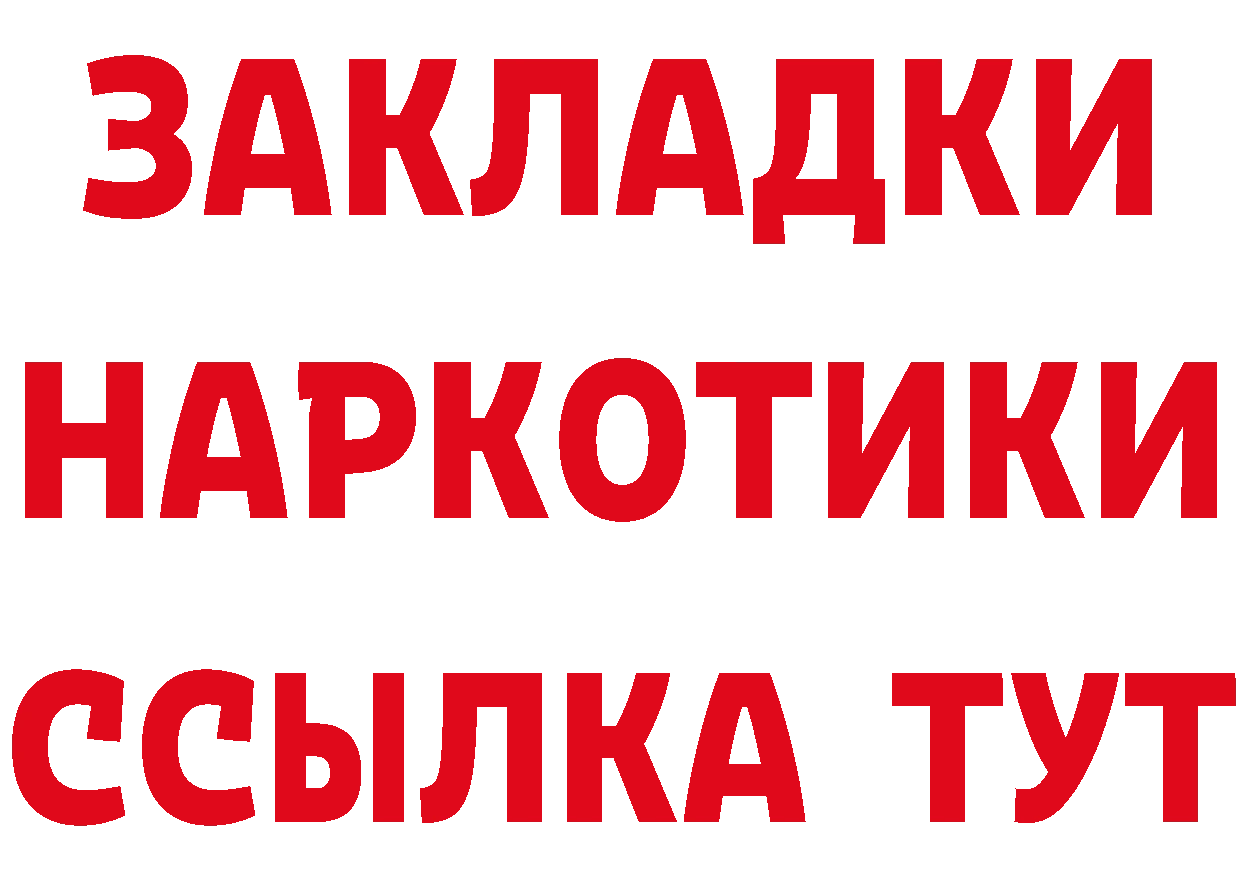 ЗАКЛАДКИ НАРКОТИКИ ССЫЛКА ТУТ